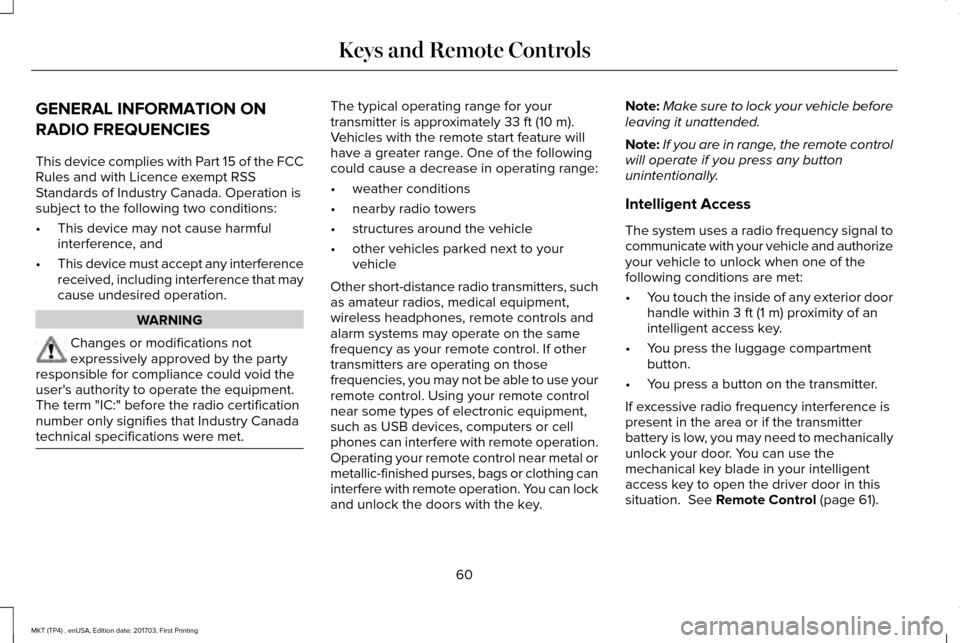 Keys and Remote Controls

GENERAL INFORMATION ON RADIO FREQUENCIES

This device complies with Part 15 of the FCC Rules and with Licence exempt RSS Standards of Industry Canada. Operation is subject to the following two conditions:

• This device may not cause harmful interference, and
• This device must accept any interference received, including interference that may cause undesired operation.

WARNING

Changes or modifications not expressively approved by the party responsible for compliance could void the user's authority to operate the equipment. The term "IC:" before the radio certification number only signifies that Industry Canada technical specifications were met.

The typical operating range for your transmitter is approximately 33 ft (10 m). Vehicles with the remote start feature will have a greater range. One of the following could cause a decrease in operating range:

• weather conditions
• nearby radio towers
• structures around the vehicle
• other vehicles parked next to your vehicle

Other short-distance radio transmitters, such as amateur radios, medical equipment, wireless headphones, remote controls and alarm systems may operate on the same frequency as your remote control. If other transmitters are operating on those frequencies, you may not be able to use your remote control. Using your remote control near some types of electronic equipment, such as USB devices, computers or cell phones can interfere with remote operation. Operating your remote control near metal or metallic-finished purses, bags or clothing can interfere with remote operation. You can lock and unlock the doors with the key.

Note: Make sure to lock your vehicle before leaving it unattended.

Note: If you are in range, the remote control will operate if you press any button unintentionally.

Intelligent Access

The system uses a radio frequency signal to communicate with your vehicle and authorize your vehicle to unlock when one of the following conditions are met:

• You touch the inside of any exterior door handle within 3 ft (1 m) proximity of an intelligent access key.
• You press the luggage compartment button.
• You press a button on the transmitter.

If excessive radio frequency interference is present in the area or if the transmitter battery is low, you may need to mechanically unlock your door. You can use the mechanical key blade in your intelligent access key to open the driver door in this situation. See Remote Control (page 61).

60

MKT (TP4) , enUSA, Edition date: 201703, First Printing

carmanualsonline.info